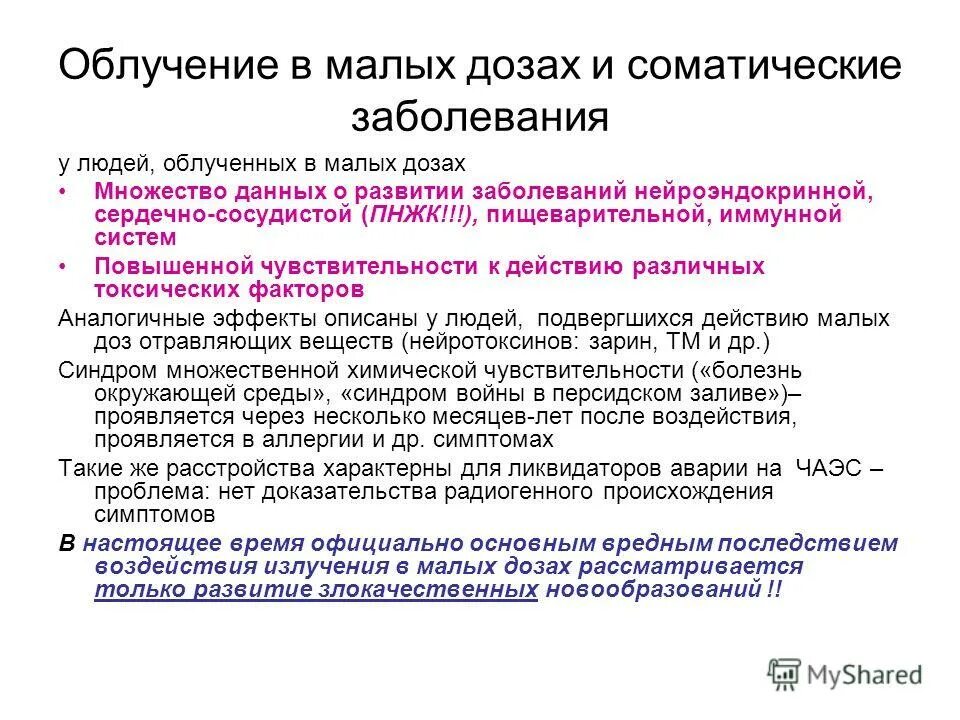 Облучение в малых дозах и соматические заболевания

у людей, облученных в малых дозах

• Множество данных о развитии заболеваний нейроэндокринной, сердечно-сосудистой (ПНЖК!!!), пищеварительной, иммунной систем

• Повышенной чувствительности к действию различных токсических факторов

Аналогичные эффекты описаны у людей, подвергшихся действию малых доз отравляющих веществ (нейротоксинов: зарин, ТМ и др.)

Синдром множественной химической чувствительности («болезнь окружающей среды», «синдром войны в персидском заливе»)– проявляется через несколько месяцев-лет после воздействия, проявляется в аллергии и др. симптомах

Такие же расстройства характерны для ликвидаторов аварии на ЧАЭС – проблема: нет доказательства радиогенного происхождения симптомов

В настоящее время официально основным вредным последствием воздействия излучения в малых дозах рассматривается только развитие злокачественных новообразований !!

MyShared